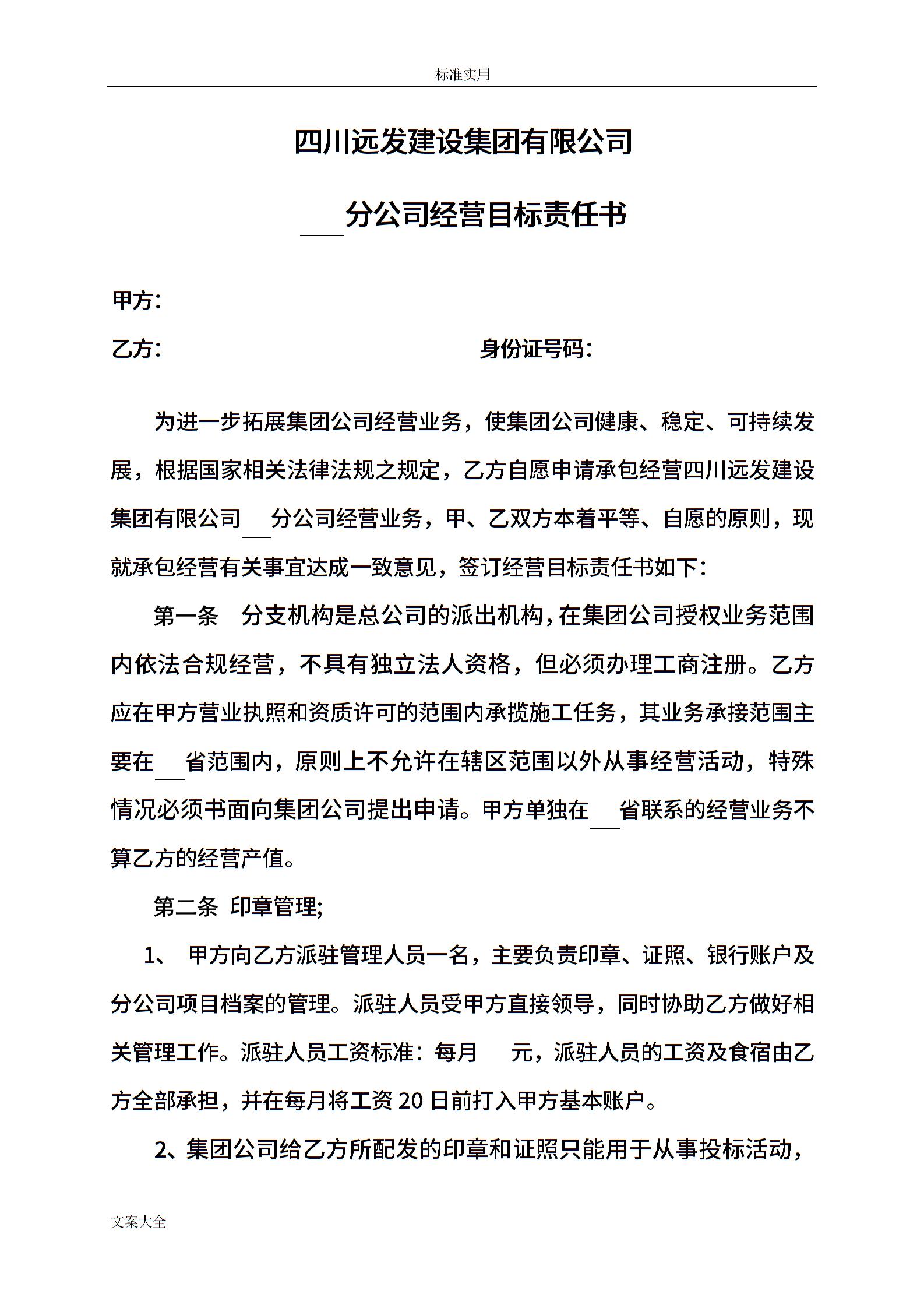 标准实用

四川远发建设集团有限公司

___分公司经营目标责任书

甲方：

乙方： 身份证号码：

为进一步拓展集团公司经营业务，使集团公司健康、稳定、可持续发展，根据国家相关法律法规之规定，乙方自愿申请承包经营四川远发建设集团有限公司___分公司经营业务，甲、乙双方本着平等、自愿的原则，现就承包经营有关事宜达成一致意见，签订经营目标责任书如下：

第一条 分支机构是总公司的派出机构，在集团公司授权业务范围内依法合规经营，不具有独立法人资格，但必须办理工商注册。乙方应在甲方营业执照和资质许可的范围内承揽施工任务，其业务承接范围主要在___省范围内，原则上不允许在辖区范围以外从事经营活动，特殊情况必须书面向集团公司提出申请。甲方单独在___省联系的经营业务不算乙方的经营产值。

第二条 印章管理；

1、 甲方向乙方派驻管理人员一名，主要负责印章、证照、银行账户及分公司项目档案的管理。派驻人员受甲方直接领导，同时协助乙方做好相关管理工作。派驻人员工资标准：每月 元，派驻人员的工资及食宿由乙方全部承担，并在每月将工资 20 日前打入甲方基本账户。

2、集团公司给乙方所配发的印章和证照只能用于从事投标活动，

文案大全